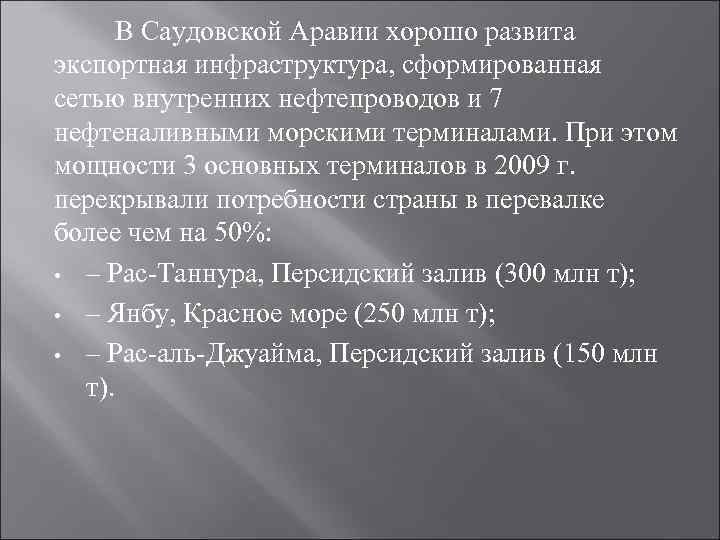 В Саудовской Аравии хорошо развита экспортная инфраструктура, сформированная сетью внутренних нефтепроводов и 7 нефтеналивными морскими терминалами. При этом мощности 3 основных терминалов в 2009 г. перекрывали потребности страны в перевалке более чем на 50%:

• – Рас-Таннура, Персидский залив (300 млн т);
• – Янбу, Красное море (250 млн т);
• – Рас-аль-Джуайма, Персидский залив (150 млн т).